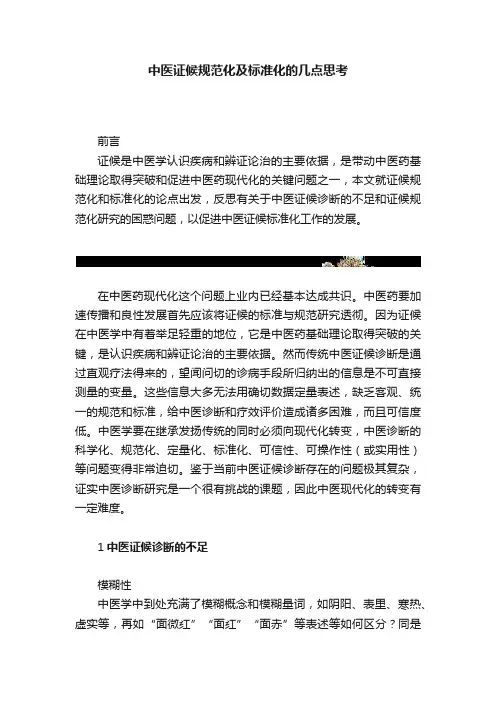 中医证候规范化及标准化的几点思考

前言

证候是中医学认识疾病和辨证论治的主要依据，是带动中医药基础理论取得突破和促进中医药现代化的关键问题之一，本文就证候规范化和标准化的论点出发，反思有关于中医证候诊断的不足和证候规范化研究的困惑问题，以促进中医证候标准化工作的发展。

在中医药现代化这个问题上业内已经基本达成共识。中医药要加速传播和良性发展首先应该将证候的标准与规范研究透彻。因为证候在中医学中有着举足轻重的地位，它是中医药基础理论取得突破的关键，是认识疾病和辨证论治的主要依据。然而传统中医证候诊断是通过直观疗法得来的，望闻问切的诊病手段所归纳出的信息是不可直接测量的变量。这些信息大多无法用确切数据定量表述，缺乏客观、统一的规范和标准，给中医诊断和疗效评价造成诸多困难，而且可信度低。中医学要在继承发扬传统的同时必须向现代化转变，中医诊断的科学化、规范化、定量化、标准化、可信性、可操作性（或实用性）等问题变得非常迫切。鉴于当前中医证候诊断存在的问题极其复杂，证实中医诊断研究是一个很有挑战的课题，因此中医现代化的转变有一定难度。

1 中医证候诊断的不足

模糊性

中医学中到处充满了模糊概念和模糊量词，如阴阳、表里、寒热、虚实等，再如“面微红”“面红”“面赤”等表述等如何区分？同是